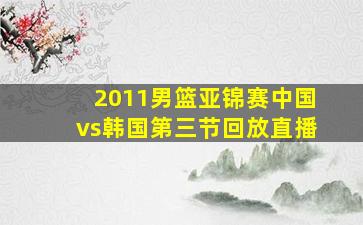 2011男篮亚锦赛中国vs韩国第三节回放直播